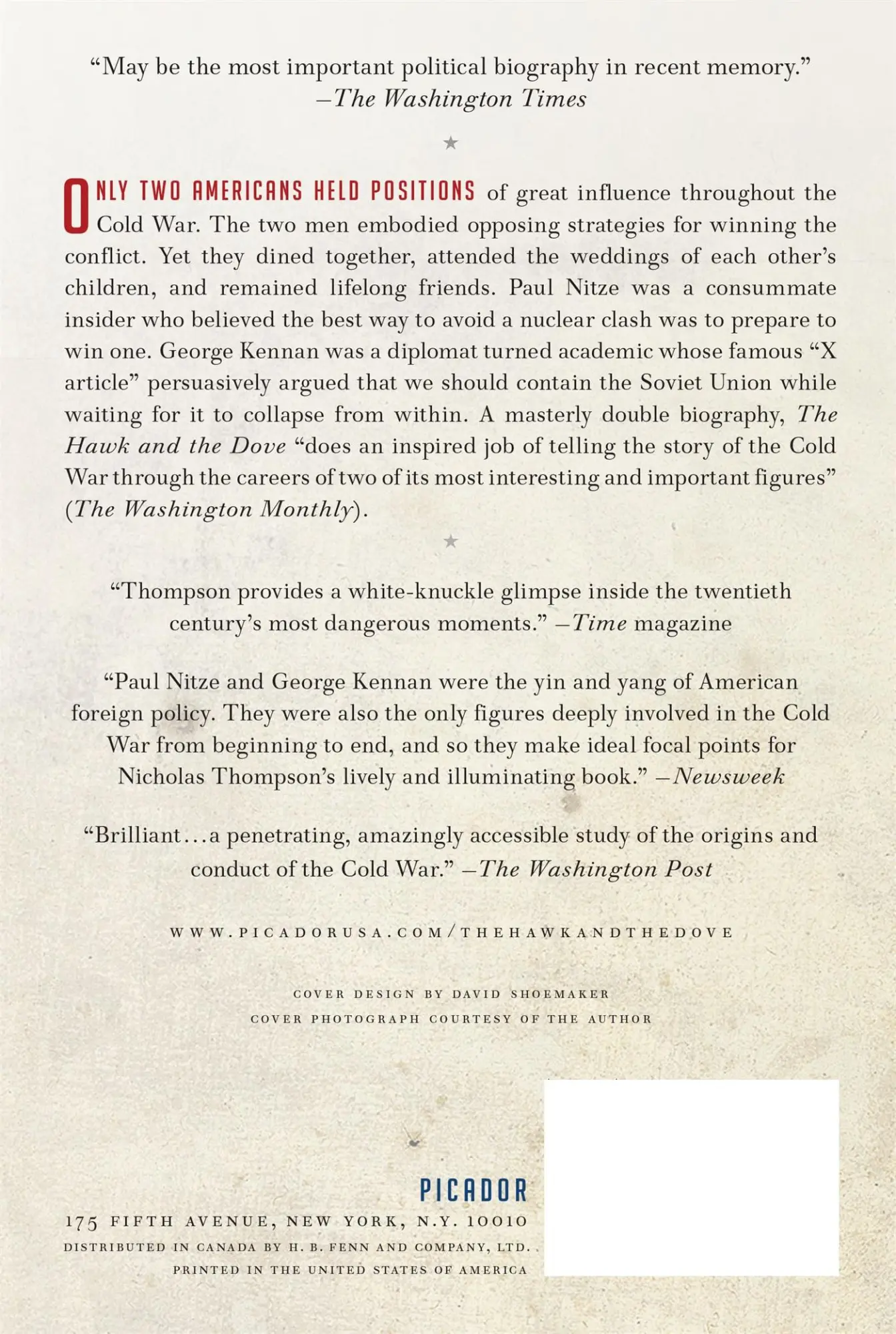 “May be the most important political biography in recent memory.”
—The Washington Times

★

ONLY TWO AMERICANS HELD POSITIONS of great influence throughout the Cold War. The two men embodied opposing strategies for winning the conflict. Yet they dined together, attended the weddings of each other’s children, and remained lifelong friends. Paul Nitze was a consummate insider who believed the best way to avoid a nuclear clash was to prepare to win one. George Kennan was a diplomat turned academic whose famous “X article” persuasively argued that we should contain the Soviet Union while waiting for it to collapse from within. A masterly double biography, The Hawk and the Dove “does an inspired job of telling the story of the Cold War through the careers of two of its most interesting and important figures” (The Washington Monthly).

★

“Thompson provides a white-knuckle glimpse inside the twentieth century’s most dangerous moments.” —Time magazine

“Paul Nitze and George Kennan were the yin and yang of American foreign policy. They were also the only figures deeply involved in the Cold War from beginning to end, and so they make ideal focal points for Nicholas Thompson’s lively and illuminating book.” —Newsweek

“Brilliant…a penetrating, amazingly accessible study of the origins and conduct of the Cold War.” —The Washington Post

WWW.PICADORUSA.COM/THEHAWKANDTHEDOVE

COVER DESIGN BY DAVID SHOEMAKER
COVER PHOTOGRAPH COURTESY OF THE AUTHOR

PICADOR
175 FIFTH AVENUE, NEW YORK, N.Y. 10010
DISTRIBUTED IN CANADA BY H. B. FENN AND COMPANY, LTD.
PRINTED IN THE UNITED STATES OF AMERICA